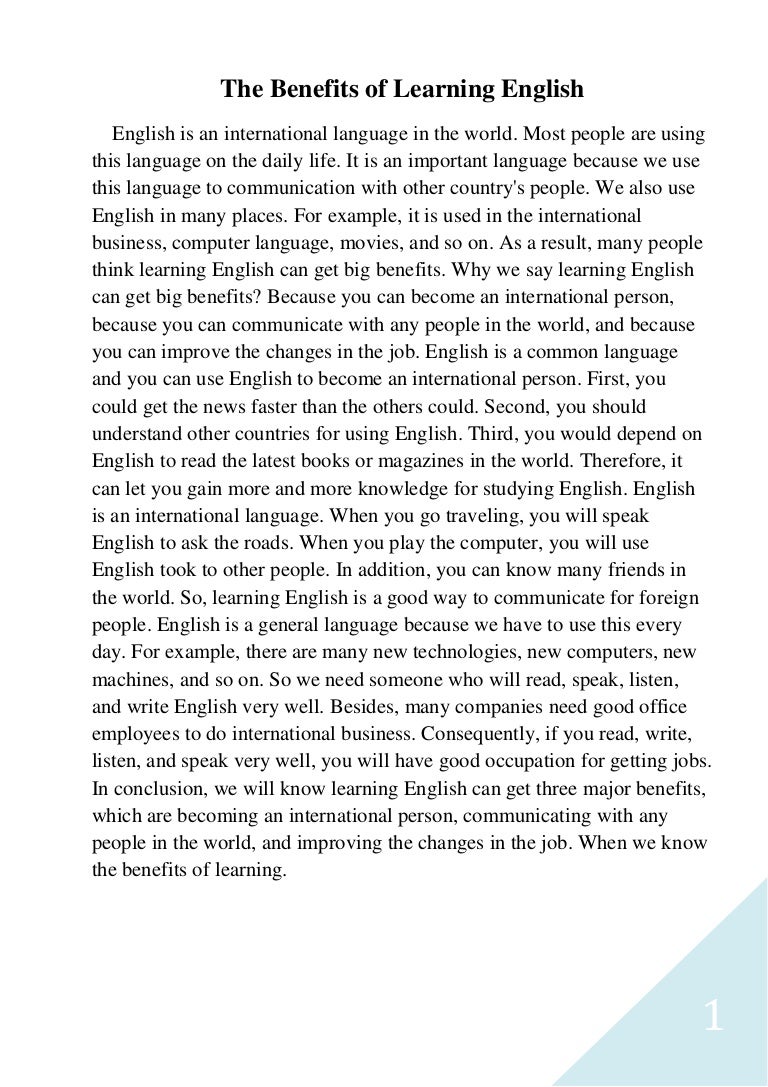 The Benefits of Learning English

English is an international language in the world. Most people are using this language on the daily life. It is an important language because we use this language to communication with other country's people. We also use English in many places. For example, it is used in the international business, computer language, movies, and so on. As a result, many people think learning English can get big benefits. Why we say learning English can get big benefits? Because you can become an international person, because you can communicate with any people in the world, and because you can improve the changes in the job. English is a common language and you can use English to become an international person. First, you could get the news faster than the others could. Second, you should understand other countries for using English. Third, you would depend on English to read the latest books or magazines in the world. Therefore, it can let you gain more and more knowledge for studying English. English is an international language. When you go traveling, you will speak English to ask the roads. When you play the computer, you will use English took to other people. In addition, you can know many friends in the world. So, learning English is a good way to communicate for foreign people. English is a general language because we have to use this every day. For example, there are many new technologies, new computers, new machines, and so on. So we need someone who will read, speak, listen, and write English very well. Besides, many companies need good office employees to do international business. Consequently, if you read, write, listen, and speak very well, you will have good occupation for getting jobs. In conclusion, we will know learning English can get three major benefits, which are becoming an international person, communicating with any people in the world, and improving the changes in the job. When we know the benefits of learning.

1